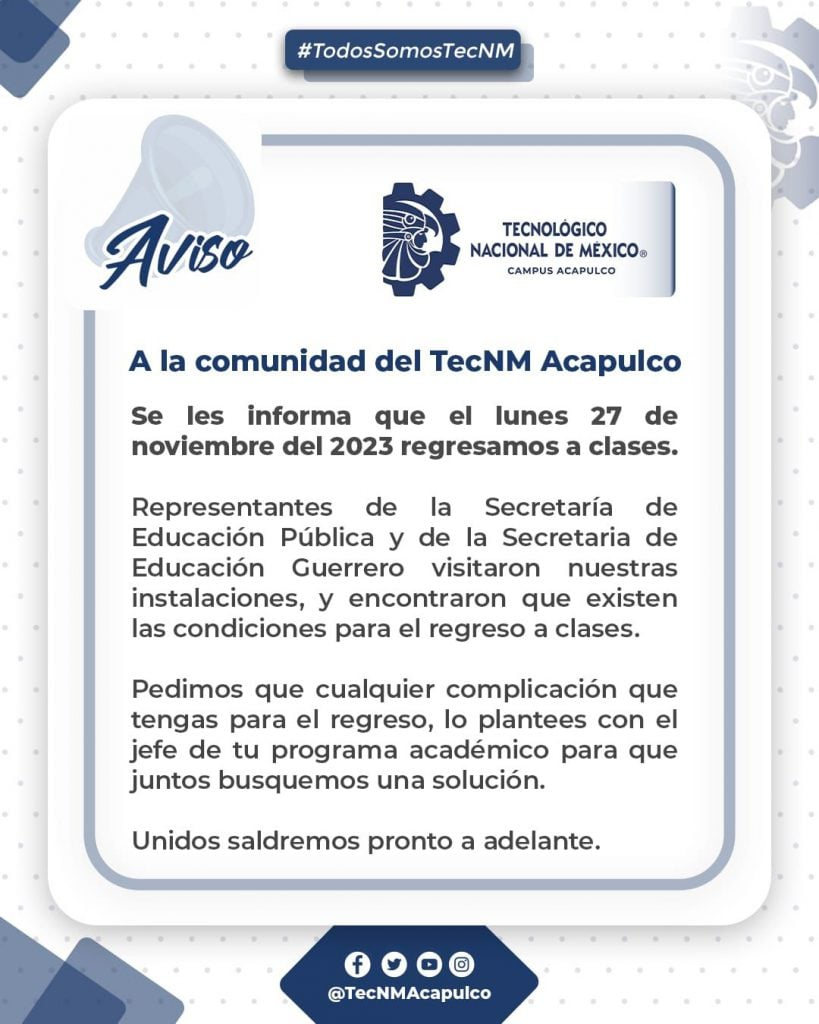 #TodosSomosTecNM

Aviso

TECNOLÓGICO NACIONAL DE MÉXICO®
CAMPUS ACAPULCO

A la comunidad del TecNM Acapulco

Se les informa que el lunes 27 de noviembre del 2023 regresamos a clases.

Representantes de la Secretaría de Educación Pública y de la Secretaria de Educación Guerrero visitaron nuestras instalaciones, y encontraron que existen las condiciones para el regreso a clases.

Pedimos que cualquier complicación que tengas para el regreso, lo plantees con el jefe de tu programa académico para que juntos busquemos una solución.

Unidos saldremos pronto a adelante.

@TecNMAcapulco